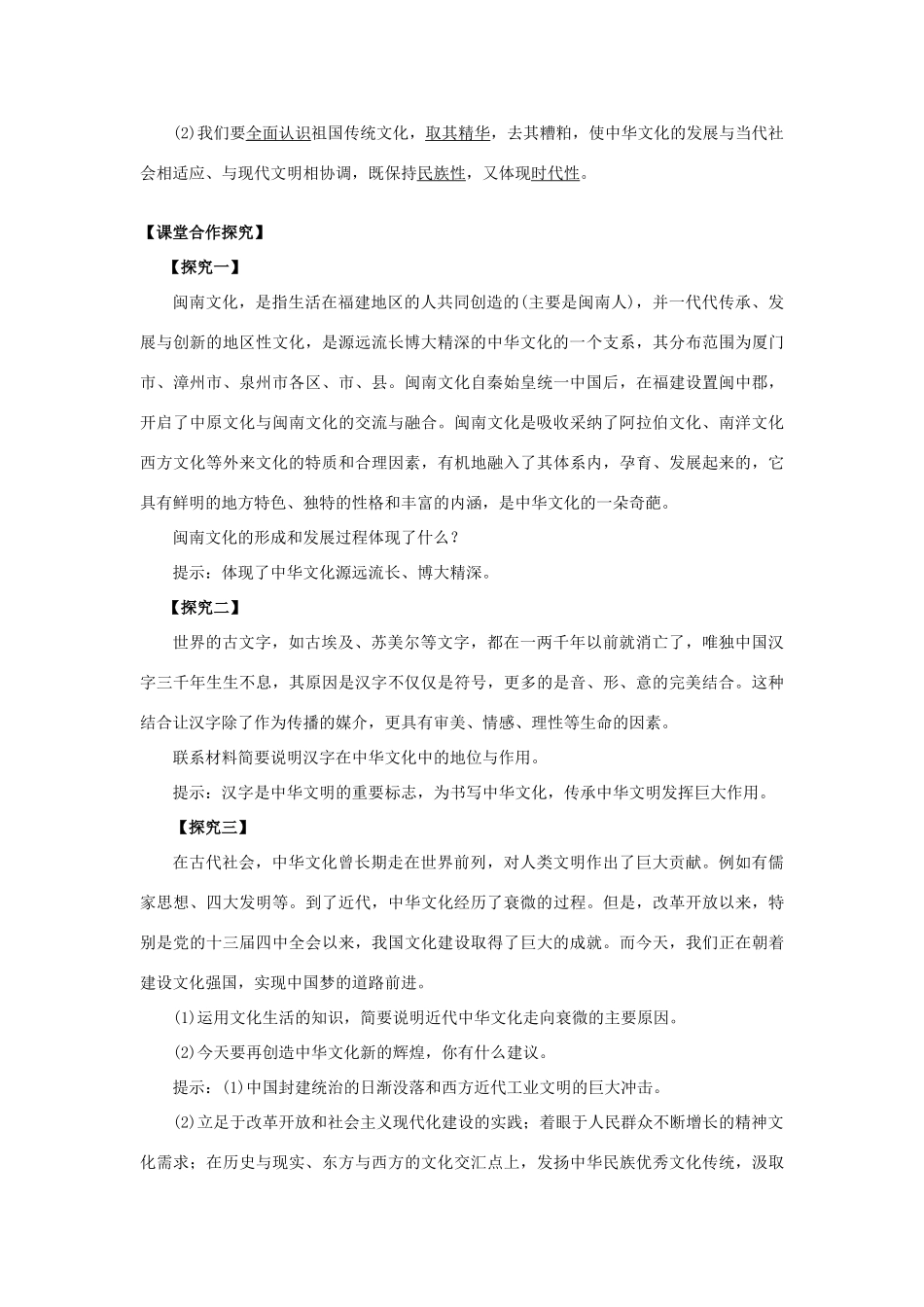 (2)我们要全面认识祖国传统文化，取其精华，去其糟粕，使中华文化的发展与当代社会相适应、与现代文明相协调，既保持民族性，又体现时代性。

【课堂合作探究】

【探究一】

闽南文化，是指生活在福建地区的人共同创造的(主要是闽南人)，并一代代传承、发展与创新的地区性文化，是源远流长博大精深的中华文化的一个支系，其分布范围为厦门市、漳州市、泉州市各区、市、县。闽南文化自秦始皇统一中国后，在福建设置闽中郡，开启了中原文化与闽南文化的交流与融合。闽南文化是吸收采纳了阿拉伯文化、南洋文化西方文化等外来文化的特质和合理因素，有机地融入了其体系内，孕育、发展起来的，它具有鲜明的地方特色、独特的性格和丰富的内涵，是中华文化的一朵奇葩。

闽南文化的形成和发展过程体现了什么？

提示：体现了中华文化源远流长、博大精深。

【探究二】

世界的古文字，如古埃及、苏美尔等文字，都在一两千年以前就消亡了，唯独中国汉字三千年生生不息，其原因是汉字不仅仅是符号，更多的是音、形、意的完美结合。这种结合让汉字除了作为传播的媒介，更具有审美、情感、理性等生命的因素。

联系材料简要说明汉字在中华文化中的地位与作用。

提示：汉字是中华文明的重要标志，为书写中华文化，传承中华文明发挥巨大作用。

【探究三】

在古代社会，中华文化曾长期走在世界前列，对人类文明作出了巨大贡献。例如有儒家思想、四大发明等。到了近代，中华文化经历了衰微的过程。但是，改革开放以来，特别是党的十三届四中全会以来，我国文化建设取得了巨大的成就。而今天，我们正在朝着建设文化强国，实现中国梦的道路前进。

(1)运用文化生活的知识，简要说明近代中华文化走向衰微的主要原因。

(2)今天要再创造中华文化新的辉煌，你有什么建议。

提示：(1)中国封建统治的日渐没落和西方近代工业文明的巨大冲击。

(2)立足于改革开放和社会主义现代化建设的实践；着眼于人民群众不断增长的精神文化需求；在历史与现实、东方与西方的文化交汇点上，发扬中华民族优秀文化传统，汲取